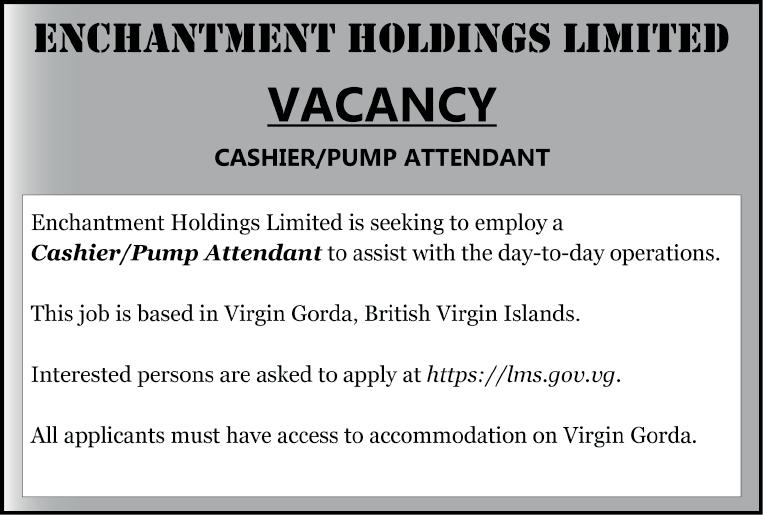 ENCHANTMENT HOLDINGS LIMITED

VACANCY

CASHIER/PUMP ATTENDANT

Enchantment Holdings Limited is seeking to employ a Cashier/Pump Attendant to assist with the day-to-day operations.

This job is based in Virgin Gorda, British Virgin Islands.

Interested persons are asked to apply at https://lms.gov.vg.

All applicants must have access to accommodation on Virgin Gorda.